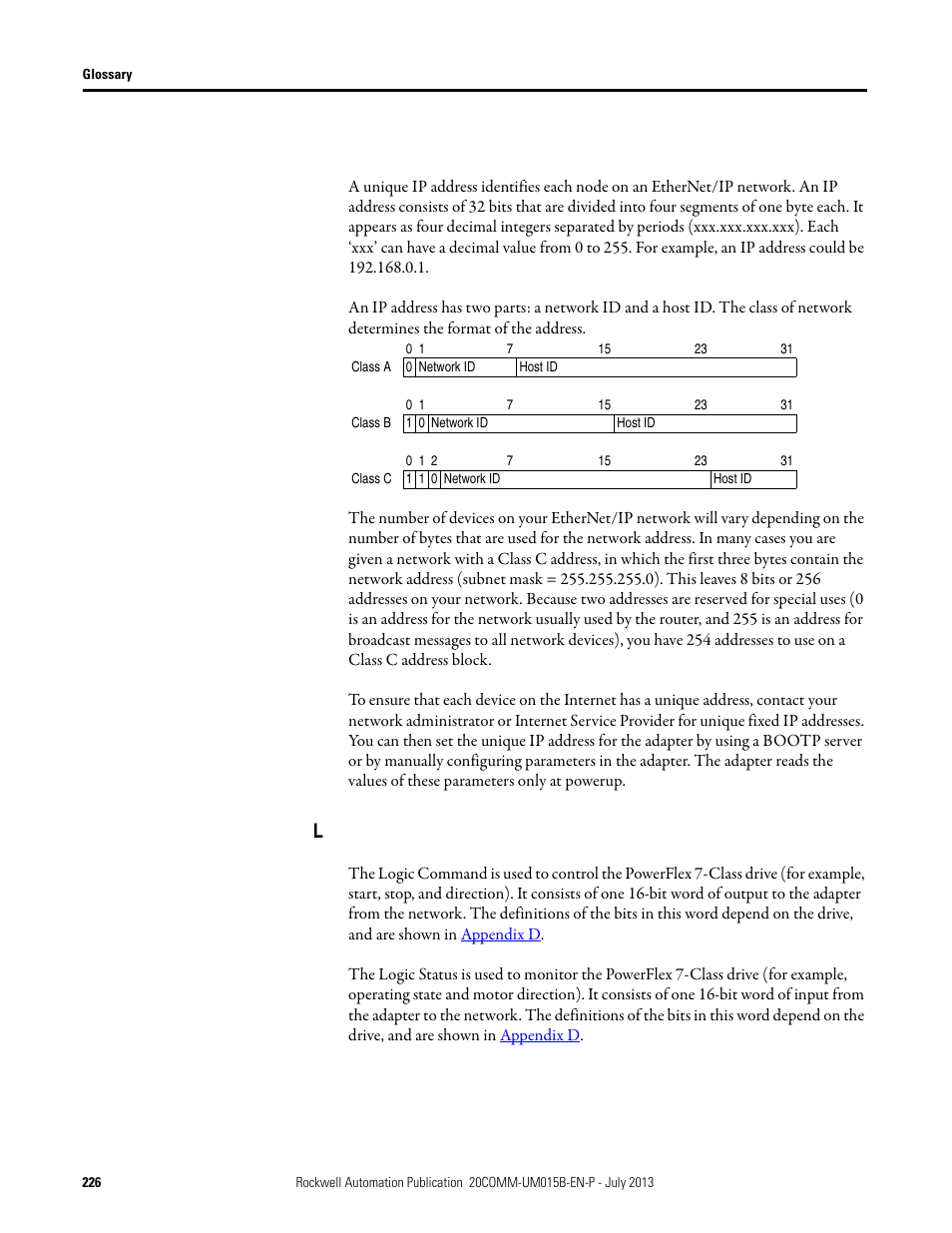 Glossary

A unique IP address identifies each node on an EtherNet/IP network. An IP address consists of 32 bits that are divided into four segments of one byte each. It appears as four decimal integers separated by periods (xxx.xxx.xxx.xxx). Each ‘xxx’ can have a decimal value from 0 to 255. For example, an IP address could be 192.168.0.1.

An IP address has two parts: a network ID and a host ID. The class of network determines the format of the address.

0 1 7 15 23 31
Class A 0 Network ID Host ID

0 1 7 15 23 31
Class B 1 0 Network ID Host ID

0 1 2 7 15 23 31
Class C 1 1 0 Network ID Host ID

The number of devices on your EtherNet/IP network will vary depending on the number of bytes that are used for the network address. In many cases you are given a network with a Class C address, in which the first three bytes contain the network address (subnet mask = 255.255.255.0). This leaves 8 bits or 256 addresses on your network. Because two addresses are reserved for special uses (0 is an address for the network usually used by the router, and 255 is an address for broadcast messages to all network devices), you have 254 addresses to use on a Class C address block.

To ensure that each device on the Internet has a unique address, contact your network administrator or Internet Service Provider for unique fixed IP addresses. You can then set the unique IP address for the adapter by using a BOOTP server or by manually configuring parameters in the adapter. The adapter reads the values of these parameters only at powerup.

L

The Logic Command is used to control the PowerFlex 7-Class drive (for example, start, stop, and direction). It consists of one 16-bit word of output to the adapter from the network. The definitions of the bits in this word depend on the drive, and are shown in Appendix D.

The Logic Status is used to monitor the PowerFlex 7-Class drive (for example, operating state and motor direction). It consists of one 16-bit word of input from the adapter to the network. The definitions of the bits in this word depend on the drive, and are shown in Appendix D.

226 Rockwell Automation Publication 20COMM-UM015B-EN-P - July 2013